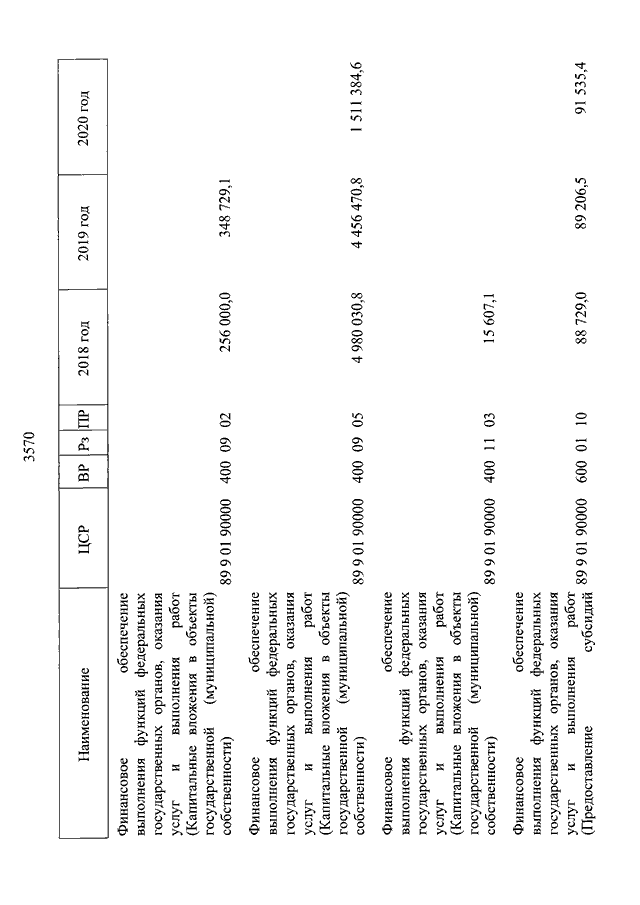 3570

| Наименование | ЦСР | ВР | Рз | ПР | 2018 год | 2019 год | 2020 год |
|---|---|---|---|---|---|---|---|
| Финансовое обеспечение выполнения функций федеральных государственных органов, оказания услуг и выполнения работ (Капитальные вложения в объекты государственной (муниципальной) собственности) | 89 9 01 90000 | 400 | 09 | 02 | 256 000,0 | 348 729,1 | |
| Финансовое обеспечение выполнения функций федеральных государственных органов, оказания услуг и выполнения работ (Капитальные вложения в объекты государственной (муниципальной) собственности) | 89 9 01 90000 | 400 | 09 | 05 | 4 980 030,8 | 4 456 470,8 | 1 511 384,6 |
| Финансовое обеспечение выполнения функций федеральных государственных органов, оказания услуг и выполнения работ (Капитальные вложения в объекты государственной (муниципальной) собственности) | 89 9 01 90000 | 400 | 11 | 03 | 15 607,1 | | |
| Финансовое обеспечение выполнения функций федеральных государственных органов, оказания услуг и выполнения работ (Предоставление субсидий | 89 9 01 90000 | 600 | 01 | 10 | 88 729,0 | 89 206,5 | 91 535,4 |